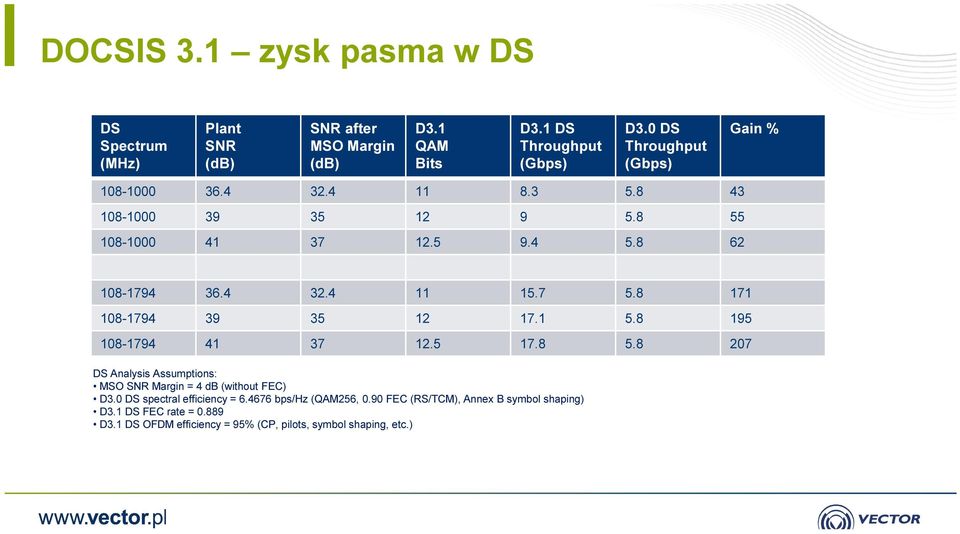 DOCSIS 3.1 – zysk pasma w DS

| DS Spectrum (MHz) | Plant SNR (dB) | SNR after MSO Margin (dB) | D3.1 QAM Bits | D3.1 DS Throughput (Gbps) | D3.0 DS Throughput (Gbps) | Gain % |
|---|---|---|---|---|---|---|
| 108-1000 | 36.4 | 32.4 | 11 | 8.3 | 5.8 | 43 |
| 108-1000 | 39 | 35 | 12 | 9 | 5.8 | 55 |
| 108-1000 | 41 | 37 | 12.5 | 9.4 | 5.8 | 62 |
| | | | | | | |
| 108-1794 | 36.4 | 32.4 | 11 | 15.7 | 5.8 | 171 |
| 108-1794 | 39 | 35 | 12 | 17.1 | 5.8 | 195 |
| 108-1794 | 41 | 37 | 12.5 | 17.8 | 5.8 | 207 |

DS Analysis Assumptions:
• MSO SNR Margin = 4 dB (without FEC)
• D3.0 DS spectral efficiency = 6.4676 bps/Hz (QAM256, 0.90 FEC (RS/TCM), Annex B symbol shaping)
• D3.1 DS FEC rate = 0.889
• D3.1 DS OFDM efficiency = 95% (CP, pilots, symbol shaping, etc.)

www.vector.pl

VECTOR